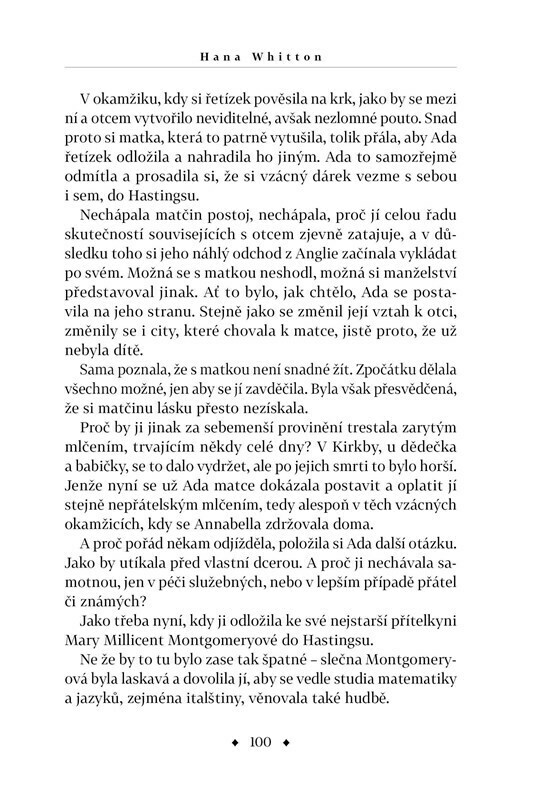 Hana Whitton

V okamžiku, kdy si řetízek pověsila na krk, jako by se mezi ní a otcem vytvořilo neviditelné, avšak nezlomné pouto. Snad proto si matka, která to patrně vytušila, tolik přála, aby Ada řetízek odložila a nahradila ho jiným. Ada to samozřejmě odmítla a prosadila si, že si vzácný dárek vezme s sebou i sem, do Hastingsu.

Nechápala matčin postoj, nechápala, proč jí celou řadu skutečností souvisejících s otcem zjevně zatajuje, a v důsledku toho si jeho náhlý odchod z Anglie začínala vykládat po svém. Možná se s matkou neshodl, možná si manželství představoval jinak. Ať to bylo, jak chtělo, Ada se postavila na jeho stranu. Stejně jako se změnil její vztah k otci, změnily se i city, které chovala k matce, jistě proto, že už nebyla dítě.

Sama poznala, že s matkou není snadné žít. Zpočátku dělala všechno možné, jen aby se jí zavděčila. Byla však přesvědčená, že si matčinu lásku přesto nezískala.

Proč by ji jinak za sebemenší provinění trestala zarytým mlčením, trvajícím někdy celé dny? V Kirkby, u dědečka a babičky, se to dalo vydržet, ale po jejich smrti to bylo horší. Jenže nyní se už Ada matce dokázala postavit a oplatit jí stejně nepřátelským mlčením, tedy alespoň v těch vzácných okamžicích, kdy se Annabella zdržovala doma.

A proč pořád někam odjížděla, položila si Ada další otázku. Jako by utíkala před vlastní dcerou. A proč ji nechávala samotnou, jen v péči služebných, nebo v lepším případě přátel či známých?

Jako třeba nyní, kdy ji odložila ke své nejstarší přítelkyni Mary Millicent Montgomeryové do Hastingsu.

Ne že by to tu bylo zase tak špatné – slečna Montgomeryová byla laskavá a dovolila jí, aby se vedle studia matematiky a jazyků, zejména italštiny, věnovala také hudbě.

◆ 100 ◆